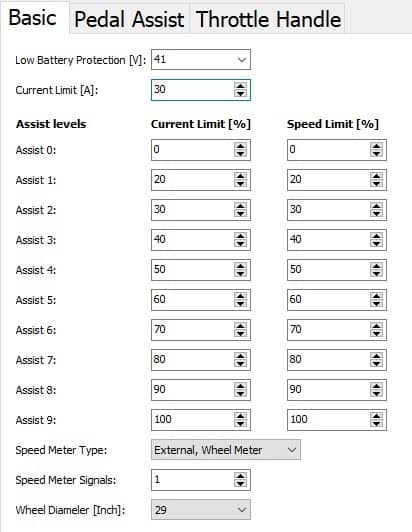 Basic Pedal Assist Throttle Handle

Low Battery Protection [V]: 41

Current Limit [A]: 30

| Assist levels | Current Limit [%] | Speed Limit [%] |
|---|---|---|
| Assist 0: | 0 | 0 |
| Assist 1: | 20 | 20 |
| Assist 2: | 30 | 30 |
| Assist 3: | 40 | 40 |
| Assist 4: | 50 | 50 |
| Assist 5: | 60 | 60 |
| Assist 6: | 70 | 70 |
| Assist 7: | 80 | 80 |
| Assist 8: | 90 | 90 |
| Assist 9: | 100 | 100 |

Speed Meter Type: External, Wheel Meter

Speed Meter Signals: 1

Wheel Diameler [Inch]: 29